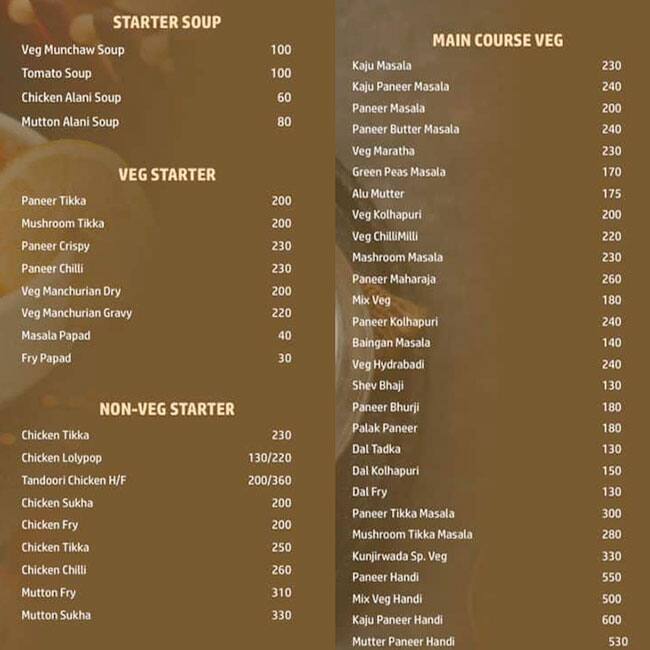 STARTER SOUP

| | |
|---|---|
| Veg Munchaw Soup | 100 |
| Tomato Soup | 100 |
| Chicken Alani Soup | 60 |
| Mutton Alani Soup | 80 |

VEG STARTER

| | |
|---|---|
| Paneer Tikka | 200 |
| Mushroom Tikka | 200 |
| Paneer Crispy | 230 |
| Paneer Chilli | 230 |
| Veg Manchurian Dry | 200 |
| Veg Manchurian Gravy | 220 |
| Masala Papad | 40 |
| Fry Papad | 30 |

NON-VEG STARTER

| | |
|---|---|
| Chicken Tikka | 230 |
| Chicken Lolypop | 130/220 |
| Tandoori Chicken H/F | 200/360 |
| Chicken Sukha | 200 |
| Chicken Fry | 200 |
| Chicken Tikka | 250 |
| Chicken Chilli | 260 |
| Mutton Fry | 310 |
| Mutton Sukha | 330 |

MAIN COURSE VEG

| | |
|---|---|
| Kaju Masala | 230 |
| Kaju Paneer Masala | 240 |
| Paneer Masala | 200 |
| Paneer Butter Masala | 240 |
| Veg Maratha | 230 |
| Green Peas Masala | 170 |
| Alu Mutter | 175 |
| Veg Kolhapuri | 200 |
| Veg ChilliMilli | 220 |
| Mashroom Masala | 230 |
| Paneer Maharaja | 260 |
| Mix Veg | 180 |
| Paneer Kolhapuri | 240 |
| Baingan Masala | 140 |
| Veg Hydrabadi | 240 |
| Shev Bhaji | 130 |
| Paneer Bhurji | 180 |
| Palak Paneer | 180 |
| Dal Tadka | 130 |
| Dal Kolhapuri | 150 |
| Dal Fry | 130 |
| Paneer Tikka Masala | 300 |
| Mushroom Tikka Masala | 280 |
| Kunjirwada Sp. Veg | 330 |
| Paneer Handi | 550 |
| Mix Veg Handi | 500 |
| Kaju Paneer Handi | 600 |
| Mutter Paneer Handi | 530 |